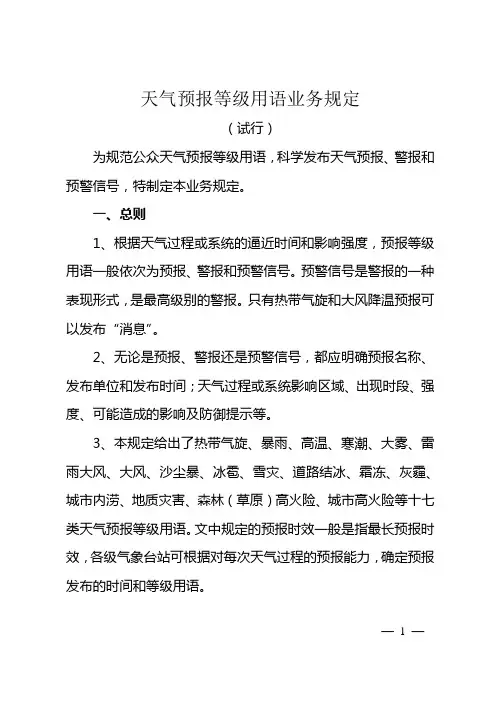 天气预报等级用语业务规定

（试行）

为规范公众天气预报等级用语，科学发布天气预报、警报和预警信号，特制定本业务规定。

一、总则

1、根据天气过程或系统的逼近时间和影响强度，预报等级用语一般依次为预报、警报和预警信号。预警信号是警报的一种表现形式，是最高级别的警报。只有热带气旋和大风降温预报可以发布“消息”。

2、无论是预报、警报还是预警信号，都应明确预报名称、发布单位和发布时间；天气过程或系统影响区域、出现时段、强度、可能造成的影响及防御提示等。

3、本规定给出了热带气旋、暴雨、高温、寒潮、大雾、雷雨大风、大风、沙尘暴、冰雹、雪灾、道路结冰、霜冻、灰霾、城市内涝、地质灾害、森林（草原）高火险、城市高火险等十七类天气预报等级用语。文中规定的预报时效一般是指最长预报时效，各级气象台站可根据对每次天气过程的预报能力，确定预报发布的时间和等级用语。

— 1 —